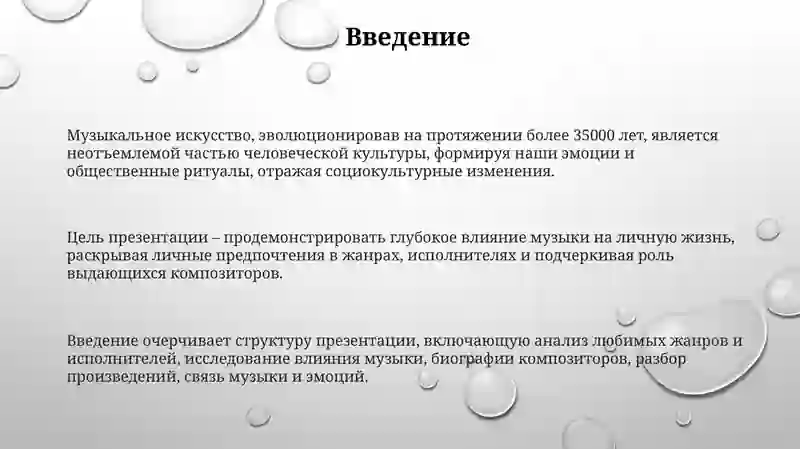 Введение

Музыкальное искусство, эволюционировав на протяжении более 35000 лет, является неотъемлемой частью человеческой культуры, формируя наши эмоции и общественные ритуалы, отражая социокультурные изменения.

Цель презентации – продемонстрировать глубокое влияние музыки на личную жизнь, раскрывая личные предпочтения в жанрах, исполнителях и подчеркивая роль выдающихся композиторов.

Введение очерчивает структуру презентации, включающую анализ любимых жанров и исполнителей, исследование влияния музыки, биографии композиторов, разбор произведений, связь музыки и эмоций.